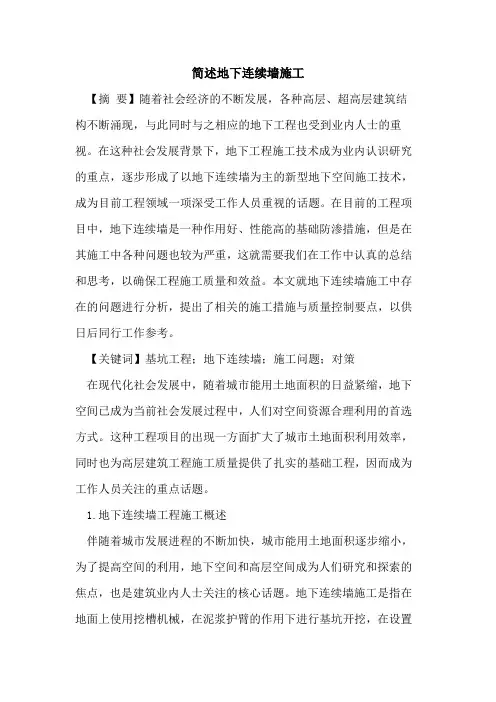 简述地下连续墙施工

【摘 要】随着社会经济的不断发展，各种高层、超高层建筑结构不断涌现，与此同时与之相应的地下工程也受到业内人士的重视。在这种社会发展背景下，地下工程施工技术成为业内认识研究的重点，逐步形成了以地下连续墙为主的新型地下空间施工技术，成为目前工程领域一项深受工作人员重视的话题。在目前的工程项目中，地下连续墙是一种作用好、性能高的基础防渗措施，但是在其施工中各种问题也较为严重，这就需要我们在工作中认真的总结和思考，以确保工程施工质量和效益。本文就地下连续墙施工中存在的问题进行分析，提出了相关的施工措施与质量控制要点，以供日后同行工作参考。

【关键词】基坑工程；地下连续墙；施工问题；对策

在现代化社会发展中，随着城市能用土地面积的日益紧缩，地下空间已成为当前社会发展过程中，人们对空间资源合理利用的首选方式。这种工程项目的出现一方面扩大了城市土地面积利用效率，同时也为高层建筑工程施工质量提供了扎实的基础工程，因而成为工作人员关注的重点话题。

1.地下连续墙工程施工概述

伴随着城市发展进程的不断加快，城市能用土地面积逐步缩小，为了提高空间的利用，地下空间和高层空间成为人们研究和探索的焦点，也是建筑业内人士关注的核心话题。地下连续墙施工是指在地面上使用挖槽机械，在泥浆护臂的作用下进行基坑开挖，在设置